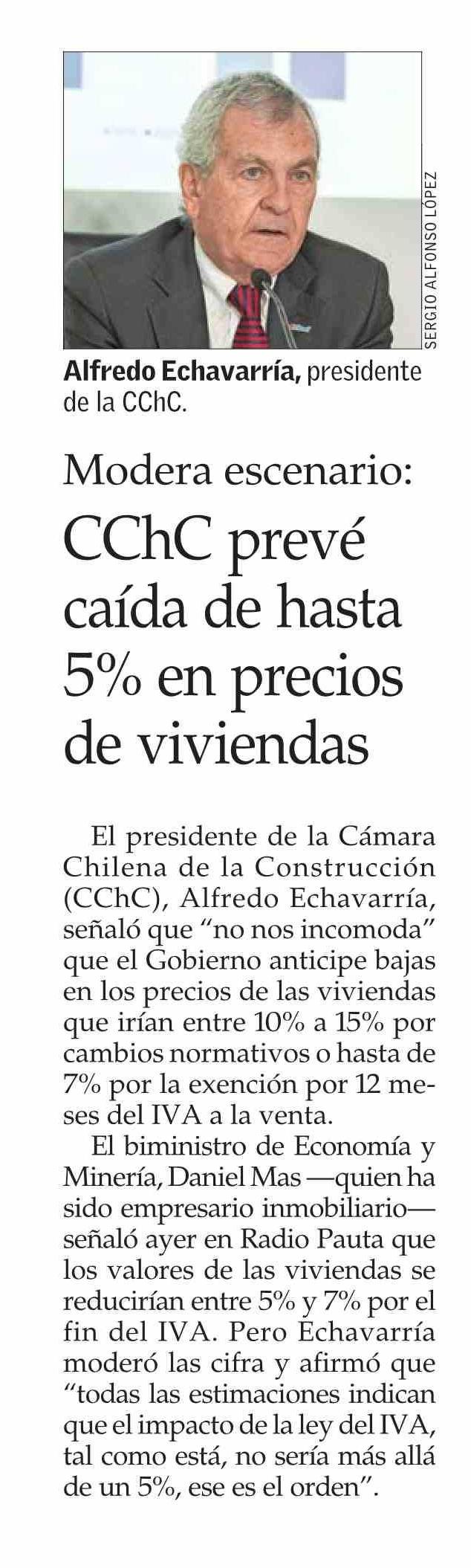 SERGIO ALFONSO LÓPEZ

Alfredo Echavarría, presidente de la CChC.

Modera escenario:

CChC prevé caída de hasta 5% en precios de viviendas

El presidente de la Cámara Chilena de la Construcción (CChC), Alfredo Echavarría, señaló que "no nos incomoda" que el Gobierno anticipe bajas en los precios de las viviendas que irían entre 10% a 15% por cambios normativos o hasta de 7% por la exención por 12 meses del IVA a la venta.

El biministro de Economía y Minería, Daniel Mas —quien ha sido empresario inmobiliario— señaló ayer en Radio Pauta que los valores de las viviendas se reducirían entre 5% y 7% por el fin del IVA. Pero Echavarría moderó las cifra y afirmó que "todas las estimaciones indican que el impacto de la ley del IVA, tal como está, no sería más allá de un 5%, ese es el orden".